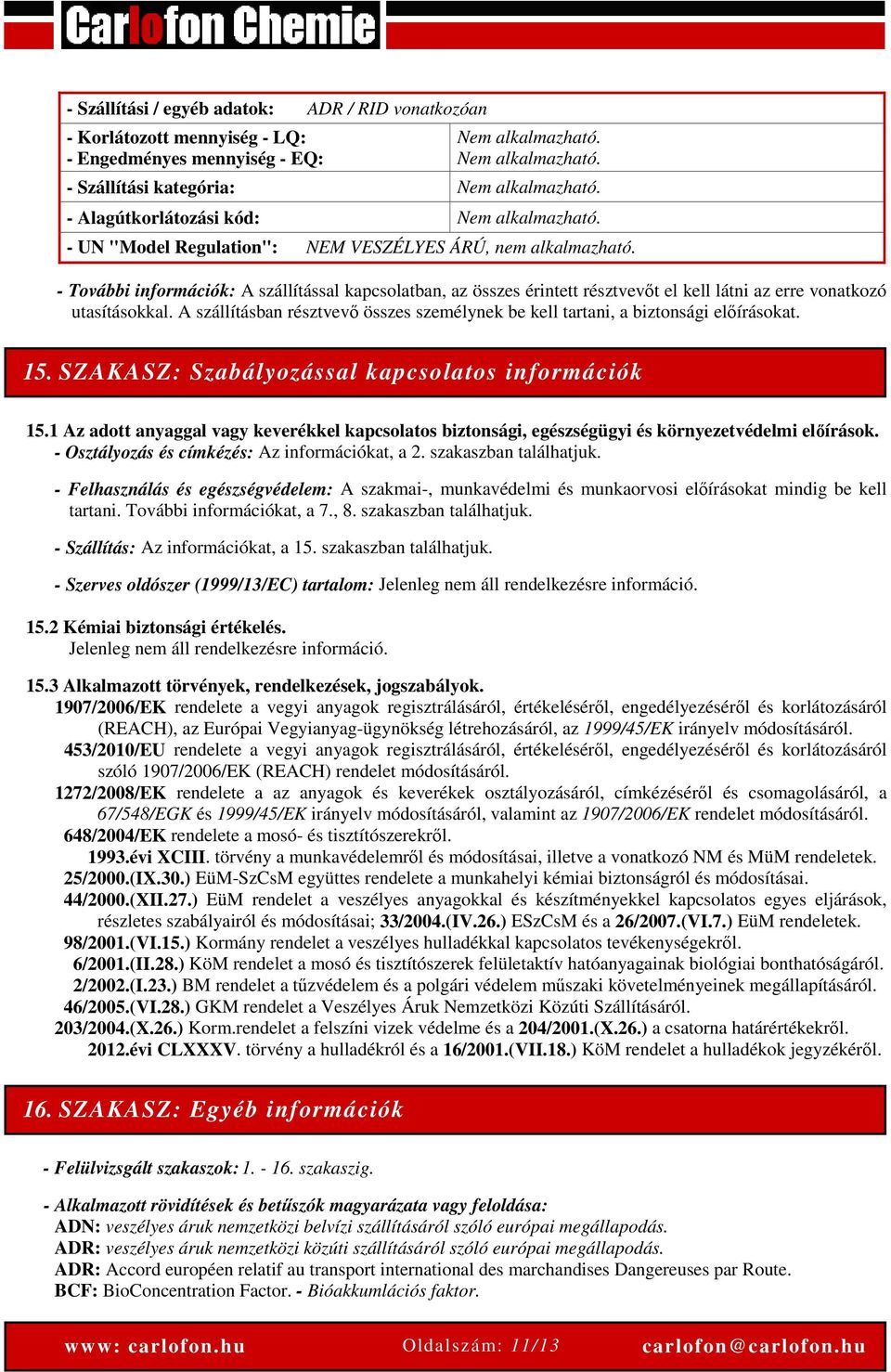 Carlofon Chemie

| - Szállítási / egyéb adatok: | ADR / RID vonatkozóan |
|---|---|
| - Korlátozott mennyiség - LQ: - Engedményes mennyiség - EQ: | Nem alkalmazható. Nem alkalmazható. |
| - Szállítási kategória: | Nem alkalmazható. |
| - Alagútkorlátozási kód: | Nem alkalmazható. |
| - UN "Model Regulation": | NEM VESZÉLYES ÁRÚ, nem alkalmazható. |

- További információk: A szállítással kapcsolatban, az összes érintett résztvevőt el kell látni az erre vonatkozó utasításokkal. A szállításban résztvevő összes személynek be kell tartani, a biztonsági előírásokat.

15. SZAKASZ: Szabályozással kapcsolatos információk

15.1 Az adott anyaggal vagy keverékkel kapcsolatos biztonsági, egészségügyi és környezetvédelmi előírások.
- Osztályozás és címkézés: Az információkat, a 2. szakaszban találhatjuk.

- Felhasználás és egészségvédelem: A szakmai-, munkavédelmi és munkaorvosi előírásokat mindig be kell tartani. További információkat, a 7., 8. szakaszban találhatjuk.

- Szállítás: Az információkat, a 15. szakaszban találhatjuk.

- Szerves oldószer (1999/13/EC) tartalom: Jelenleg nem áll rendelkezésre információ.

15.2 Kémiai biztonsági értékelés.
Jelenleg nem áll rendelkezésre információ.

15.3 Alkalmazott törvények, rendelkezések, jogszabályok.
1907/2006/EK rendelete a vegyi anyagok regisztrálásáról, értékeléséről, engedélyezéséről és korlátozásáról (REACH), az Európai Vegyianyag-ügynökség létrehozásáról, az 1999/45/EK irányelv módosításáról.
453/2010/EU rendelete a vegyi anyagok regisztrálásáról, értékeléséről, engedélyezéséről és korlátozásáról szóló 1907/2006/EK (REACH) rendelet módosításáról.
1272/2008/EK rendelete a az anyagok és keverékek osztályozásáról, címkézéséről és csomagolásáról, a 67/548/EGK és 1999/45/EK irányelv módosításáról, valamint az 1907/2006/EK rendelet módosításáról.
648/2004/EK rendelete a mosó- és tisztítószerekről.
1993.évi XCIII. törvény a munkavédelemről és módosításai, illetve a vonatkozó NM és MüM rendeletek.
25/2000.(IX.30.) EüM-SzCsM együttes rendelete a munkahelyi kémiai biztonságról és módosításai.
44/2000.(XII.27.) EüM rendelet a veszélyes anyagokkal és készítményekkel kapcsolatos egyes eljárások, részletes szabályairól és módosításai; 33/2004.(IV.26.) ESzCsM és a 26/2007.(VI.7.) EüM rendeletek.
98/2001.(VI.15.) Kormány rendelet a veszélyes hulladékkal kapcsolatos tevékenységekről.
6/2001.(II.28.) KöM rendelet a mosó és tisztítószerek felületaktív hatóanyagainak biológiai bonthatóságáról.
2/2002.(I.23.) BM rendelet a tűzvédelem és a polgári védelem műszaki követelményeinek megállapításáról.
46/2005.(VI.28.) GKM rendelet a Veszélyes Áruk Nemzetközi Közúti Szállításáról.
203/2004.(X.26.) Korm.rendelet a felszíni vizek védelme és a 204/2001.(X.26.) a csatorna határértékekről.
2012.évi CLXXXV. törvény a hulladékról és a 16/2001.(VII.18.) KöM rendelet a hulladékok jegyzékéről.

16. SZAKASZ: Egyéb információk

- Felülvizsgált szakaszok: 1. - 16. szakaszig.

- Alkalmazott rövidítések és betűszók magyarázata vagy feloldása:
ADN: veszélyes áruk nemzetközi belvízi szállításáról szóló európai megállapodás.
ADR: veszélyes áruk nemzetközi közúti szállításáról szóló európai megállapodás.
ADR: Accord européen relatif au transport international des marchandises Dangereuses par Route.
BCF: BioConcentration Factor. - Bióakkumlációs faktor.

www: carlofon.hu Oldalszám: 11/13 carlofon@carlofon.hu